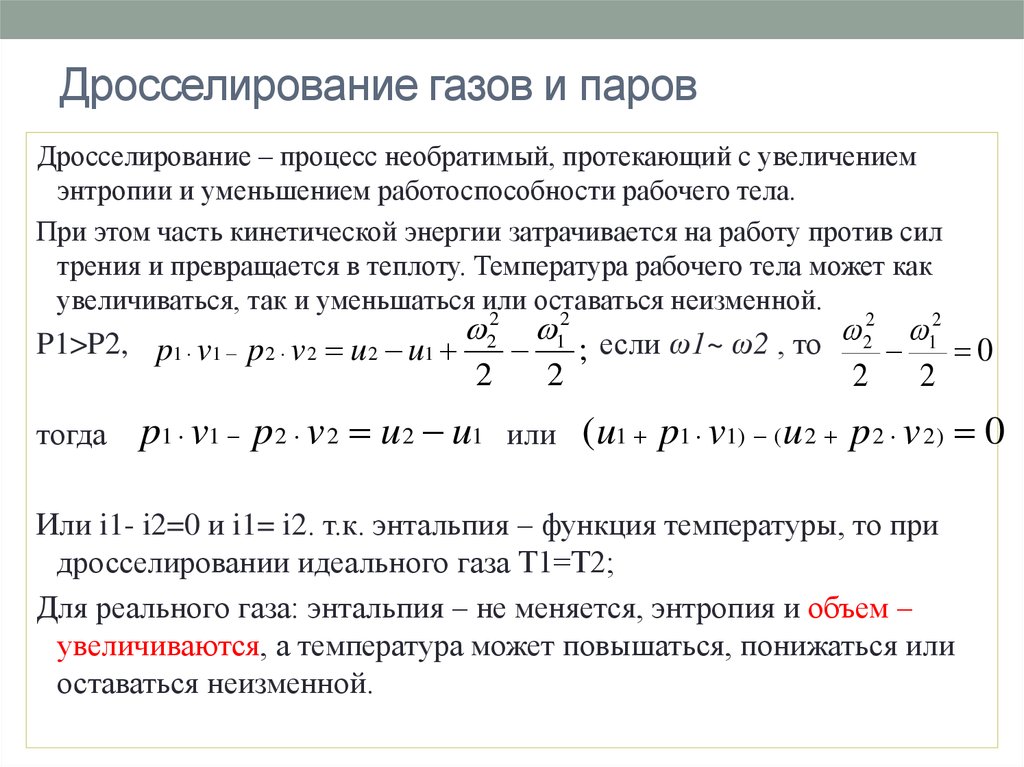 Дросселирование газов и паров

Дросселирование – процесс необратимый, протекающий с увеличением энтропии и уменьшением работоспособности рабочего тела.

При этом часть кинетической энергии затрачивается на работу против сил трения и превращается в теплоту. Температура рабочего тела может как увеличиваться, так и уменьшаться или оставаться неизменной.

P1>P2, $p_1 \cdot v_1 - p_2 \cdot v_2 = u_2 - u_1 + \frac{\omega_2^2}{2} - \frac{\omega_1^2}{2}$; если ω1~ ω2 , то $\frac{\omega_2^2}{2} - \frac{\omega_1^2}{2} = 0$

тогда $p_1 \cdot v_1 - p_2 \cdot v_2 = u_2 - u_1$ или $(u_1 + p_1 \cdot v_1) - (u_2 + p_2 \cdot v_2) = 0$

Или i1- i2=0 и i1= i2. т.к. энтальпия – функция температуры, то при дросселировании идеального газа T1=T2;

Для реального газа: энтальпия – не меняется, энтропия и объем – увеличиваются, а температура может повышаться, понижаться или оставаться неизменной.